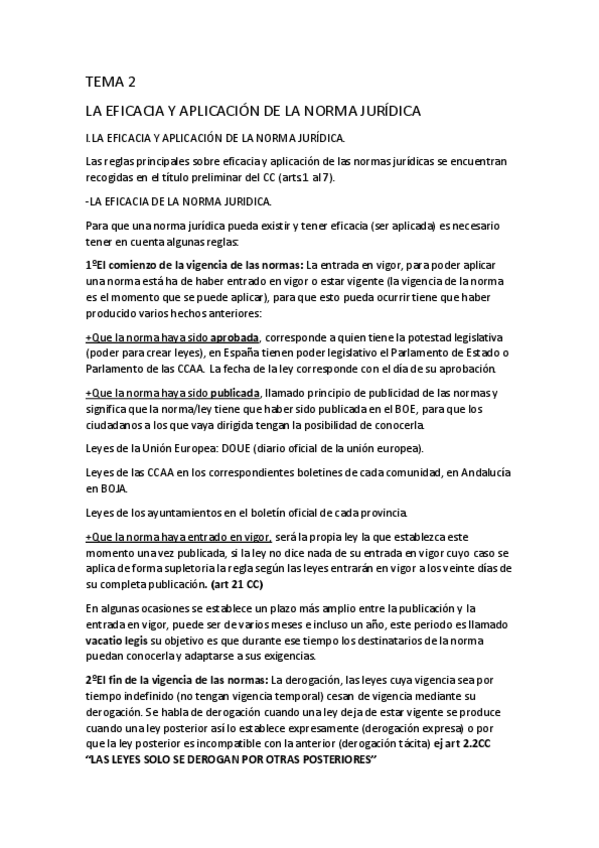 TEMA 2

LA EFICACIA Y APLICACIÓN DE LA NORMA JURÍDICA

I.LA EFICACIA Y APLICACIÓN DE LA NORMA JURÍDICA.

Las reglas principales sobre eficacia y aplicación de las normas jurídicas se encuentran recogidas en el título preliminar del CC (arts.1 al 7).

-LA EFICACIA DE LA NORMA JURIDICA.

Para que una norma jurídica pueda existir y tener eficacia (ser aplicada) es necesario tener en cuenta algunas reglas:

1ºEl comienzo de la vigencia de las normas: La entrada en vigor, para poder aplicar una norma está ha de haber entrado en vigor o estar vigente (la vigencia de la norma es el momento que se puede aplicar), para que esto pueda ocurrir tiene que haber producido varios hechos anteriores:

+Que la norma haya sido aprobada, corresponde a quien tiene la potestad legislativa (poder para crear leyes), en España tienen poder legislativo el Parlamento de Estado o Parlamento de las CCAA. La fecha de la ley corresponde con el día de su aprobación.

+Que la norma haya sido publicada, llamado principio de publicidad de las normas y significa que la norma/ley tiene que haber sido publicada en el BOE, para que los ciudadanos a los que vaya dirigida tengan la posibilidad de conocerla.

Leyes de la Unión Europea: DOUE (diario oficial de la unión europea).

Leyes de las CCAA en los correspondientes boletines de cada comunidad, en Andalucía en BOJA.

Leyes de los ayuntamientos en el boletín oficial de cada provincia.

+Que la norma haya entrado en vigor, será la propia ley la que establezca este momento una vez publicada, si la ley no dice nada de su entrada en vigor cuyo caso se aplica de forma supletoria la regla según las leyes entrarán en vigor a los veinte días de su completa publicación. (art 21 CC)

En algunas ocasiones se establece un plazo más amplio entre la publicación y la entrada en vigor, puede ser de varios meses e incluso un año, este periodo es llamado vacatio legis su objetivo es que durante ese tiempo los destinatarios de la norma puedan conocerla y adaptarse a sus exigencias.

2ºEl fin de la vigencia de las normas: La derogación, las leyes cuya vigencia sea por tiempo indefinido (no tengan vigencia temporal) cesan de vigencia mediante su derogación. Se habla de derogación cuando una ley deja de estar vigente se produce cuando una ley posterior así lo establece expresamente (derogación expresa) o por que la ley posterior es incompatible con la anterior (derogación tácita) ej art 2.2CC "LAS LEYES SOLO SE DEROGAN POR OTRAS POSTERIORES"